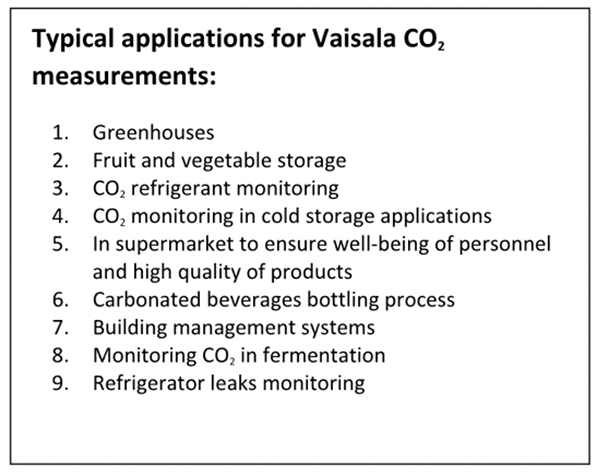 Typical applications for Vaisala $CO_2$ measurements:

1. Greenhouses
2. Fruit and vegetable storage
3. $CO_2$ refrigerant monitoring
4. $CO_2$ monitoring in cold storage applications
5. In supermarket to ensure well-being of personnel and high quality of products
6. Carbonated beverages bottling process
7. Building management systems
8. Monitoring $CO_2$ in fermentation
9. Refrigerator leaks monitoring